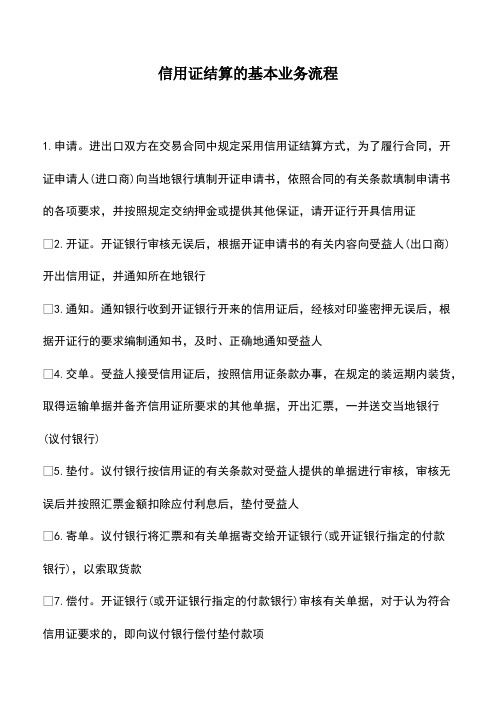 信用证结算的基本业务流程

1. 申请。进出口双方在交易合同中规定采用信用证结算方式，为了履行合同，开证申请人(进口商)向当地银行填制开证申请书，依照合同的有关条款填制申请书的各项要求，并按照规定交纳押金或提供其他保证，请开证行开具信用证

□2. 开证。开证银行审核无误后，根据开证申请书的有关内容向受益人(出口商)开出信用证，并通知所在地银行

□3. 通知。通知银行收到开证银行开来的信用证后，经核对印鉴密押无误后，根据开证行的要求编制通知书，及时、正确地通知受益人

□4. 交单。受益人接受信用证后，按照信用证条款办事，在规定的装运期内装货，取得运输单据并备齐信用证所要求的其他单据，开出汇票，一并送交当地银行(议付银行)

□5. 垫付。议付银行按信用证的有关条款对受益人提供的单据进行审核，审核无误后并按照汇票金额扣除应付利息后，垫付受益人

□6. 寄单。议付银行将汇票和有关单据寄交给开证银行(或开证银行指定的付款银行)，以索取货款

□7. 偿付。开证银行(或开证银行指定的付款银行)审核有关单据，对于认为符合信用证要求的，即向议付银行偿付垫付款项